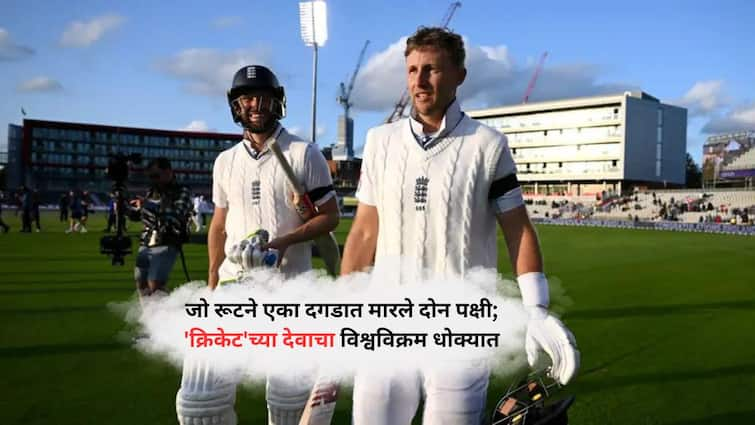 जो रूटने एका दगडात मारले दोन पक्षी;
'क्रिकेट'च्या देवाचा विश्वविक्रम धोक्यात